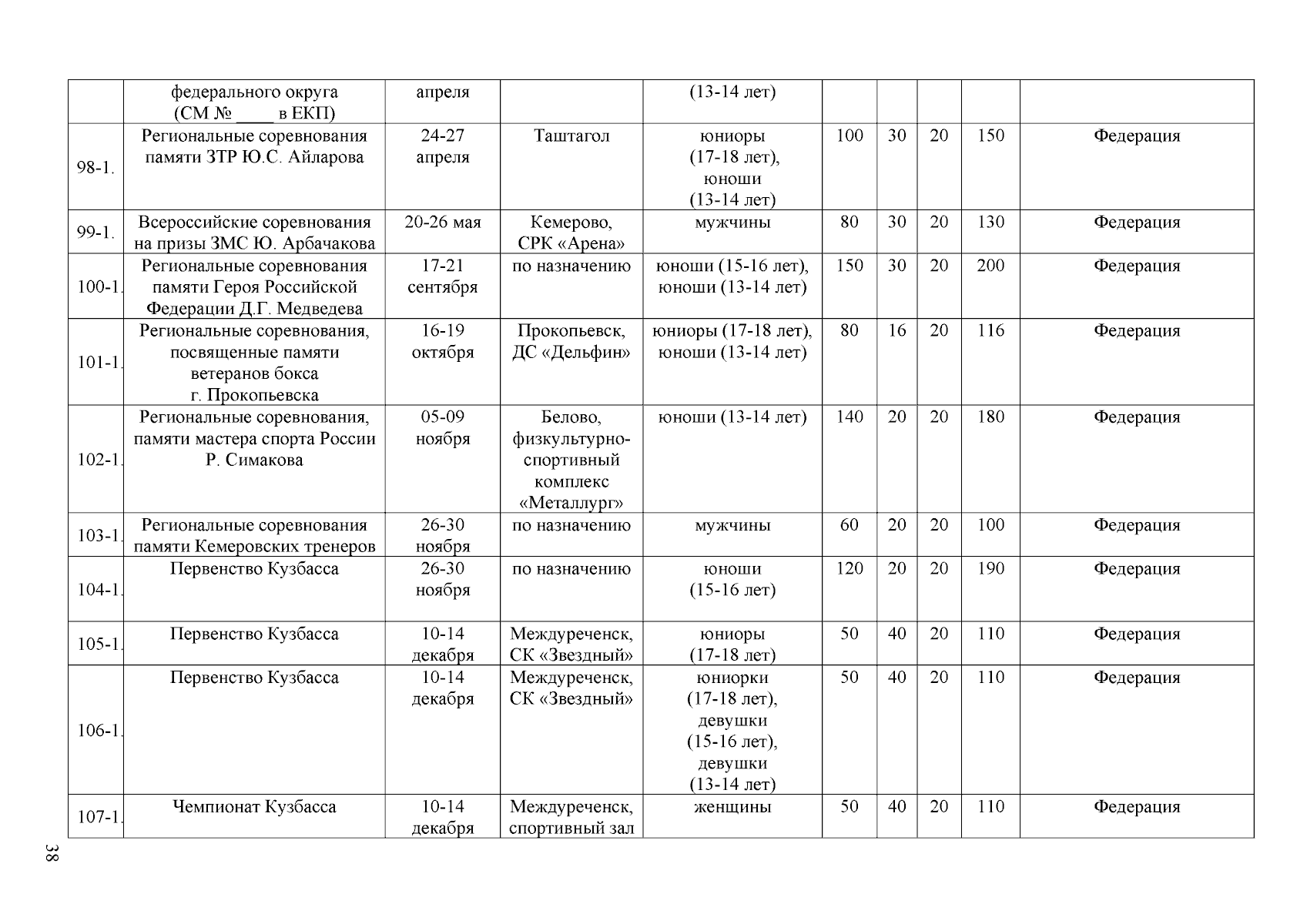 |  |  |  |  |  |  |  |  |  |  |
|---|---|---|---|---|---|---|---|---|---|
|  | федерального округа (СМ № ____ в ЕКП) | апреля |  | (13-14 лет) |  |  |  |  |  |
| 98-1. | Региональные соревнования памяти ЗТР Ю.С. Айларова | 24-27 апреля | Таштагол | юниоры (17-18 лет), юноши (13-14 лет) | 100 | 30 | 20 | 150 | Федерация |
| 99-1. | Всероссийские соревнования на призы ЗМС Ю. Арбачакова | 20-26 мая | Кемерово, СРК «Арена» | мужчины | 80 | 30 | 20 | 130 | Федерация |
| 100-1. | Региональные соревнования памяти Героя Российской Федерации Д.Г. Медведева | 17-21 сентября | по назначению | юноши (15-16 лет), юноши (13-14 лет) | 150 | 30 | 20 | 200 | Федерация |
| 101-1. | Региональные соревнования, посвященные памяти ветеранов бокса г. Прокопьевска | 16-19 октября | Прокопьевск, ДС «Дельфин» | юниоры (17-18 лет), юноши (13-14 лет) | 80 | 16 | 20 | 116 | Федерация |
| 102-1. | Региональные соревнования, памяти мастера спорта России Р. Симакова | 05-09 ноября | Белово, физкультурно-спортивный комплекс «Металлург» | юноши (13-14 лет) | 140 | 20 | 20 | 180 | Федерация |
| 103-1. | Региональные соревнования памяти Кемеровских тренеров | 26-30 ноября | по назначению | мужчины | 60 | 20 | 20 | 100 | Федерация |
| 104-1. | Первенство Кузбасса | 26-30 ноября | по назначению | юноши (15-16 лет) | 120 | 20 | 20 | 190 | Федерация |
| 105-1. | Первенство Кузбасса | 10-14 декабря | Междуреченск, СК «Звездный» | юниоры (17-18 лет) | 50 | 40 | 20 | 110 | Федерация |
| 106-1. | Первенство Кузбасса | 10-14 декабря | Междуреченск, СК «Звездный» | юниорки (17-18 лет), девушки (15-16 лет), девушки (13-14 лет) | 50 | 40 | 20 | 110 | Федерация |
| 107-1. | Чемпионат Кузбасса | 10-14 декабря | Междуреченск, спортивный зал | женщины | 50 | 40 | 20 | 110 | Федерация |

38